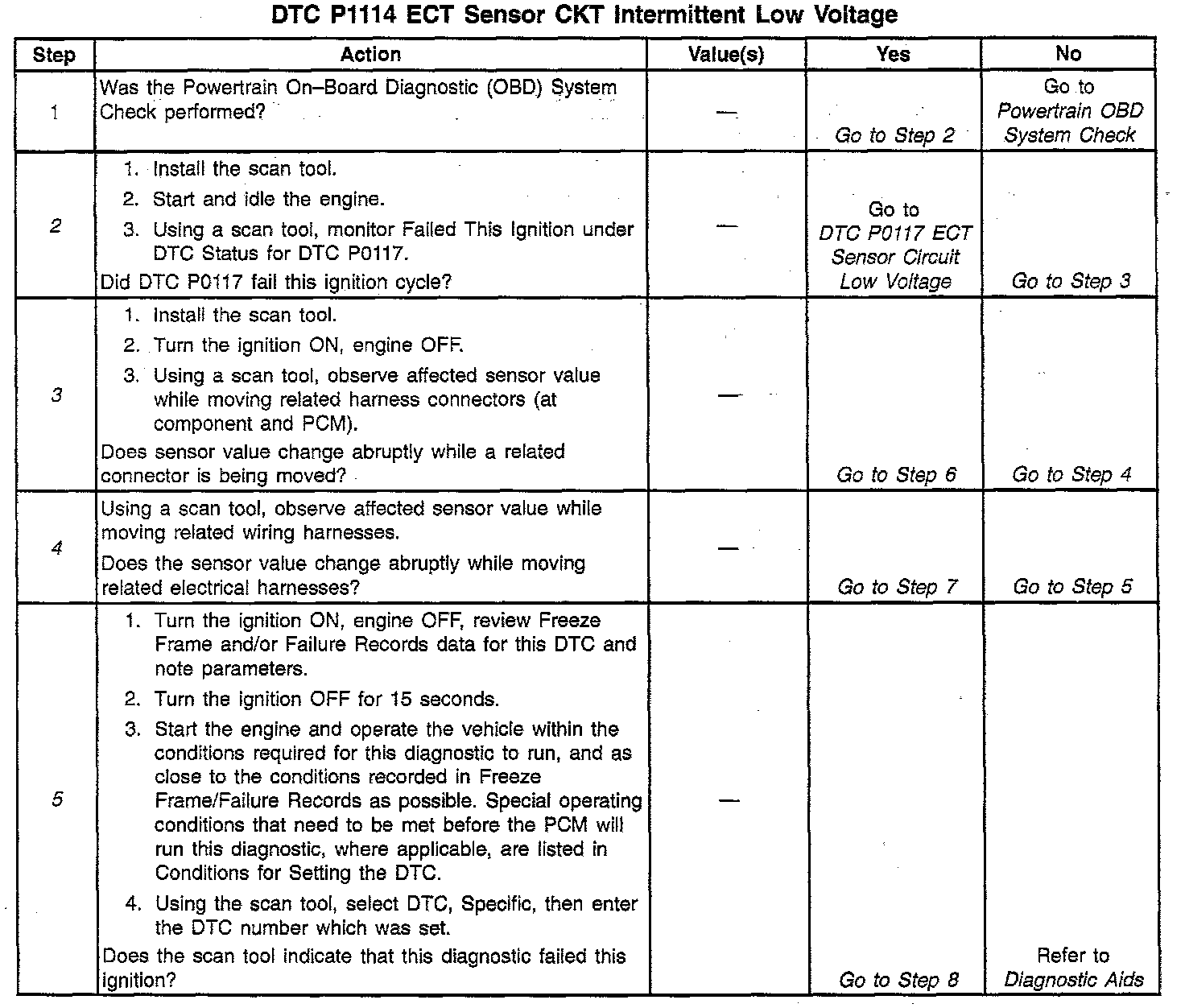 DTC P1114 ECT Sensor CKT Intermittent Low Voltage

| Step | Action | Value(s) | Yes | No |
|---|---|---|---|---|
| 1 | Was the Powertrain On–Board Diagnostic (OBD) System Check performed? | — | Go to Step 2 | Go to Powertrain OBD System Check |
| 2 | 1. Install the scan tool. 2. Start and idle the engine. 3. Using a scan tool, monitor Failed This Ignition under DTC Status for DTC P0117. Did DTC P0117 fail this ignition cycle? | — | Go to DTC P0117 ECT Sensor Circuit Low Voltage | Go to Step 3 |
| 3 | 1. Install the scan tool. 2. Turn the ignition ON, engine OFF. 3. Using a scan tool, observe affected sensor value while moving related harness connectors (at component and PCM). Does sensor value change abruptly while a related connector is being moved? | — | Go to Step 6 | Go to Step 4 |
| 4 | Using a scan tool, observe affected sensor value while moving related wiring harnesses. Does the sensor value change abruptly while moving related electrical harnesses? | — | Go to Step 7 | Go to Step 5 |
| 5 | 1. Turn the ignition ON, engine OFF, review Freeze Frame and/or Failure Records data for this DTC and note parameters. 2. Turn the ignition OFF for 15 seconds. 3. Start the engine and operate the vehicle within the conditions required for this diagnostic to run, and as close to the conditions recorded in Freeze Frame/Failure Records as possible. Special operating conditions that need to be met before the PCM will run this diagnostic, where applicable, are listed in Conditions for Setting the DTC. 4. Using the scan tool, select DTC, Specific, then enter the DTC number which was set. Does the scan tool indicate that this diagnostic failed this ignition? | — | Go to Step 8 | Refer to Diagnostic Aids |